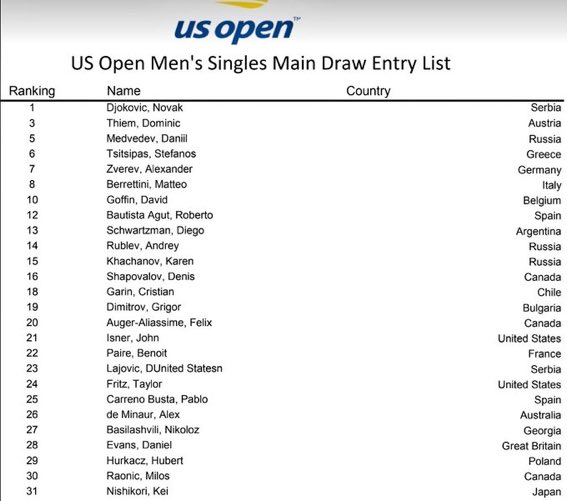 us open™

US Open Men's Singles Main Draw Entry List

| Ranking | Name | Country |
|---|---|---|
| 1 | Djokovic, Novak | Serbia |
| 3 | Thiem, Dominic | Austria |
| 5 | Medvedev, Daniil | Russia |
| 6 | Tsitsipas, Stefanos | Greece |
| 7 | Zverev, Alexander | Germany |
| 8 | Berrettini, Matteo | Italy |
| 10 | Goffin, David | Belgium |
| 12 | Bautista Agut, Roberto | Spain |
| 13 | Schwartzman, Diego | Argentina |
| 14 | Rublev, Andrey | Russia |
| 15 | Khachanov, Karen | Russia |
| 16 | Shapovalov, Denis | Canada |
| 18 | Garin, Cristian | Chile |
| 19 | Dimitrov, Grigor | Bulgaria |
| 20 | Auger-Aliassime, Felix | Canada |
| 21 | Isner, John | United States |
| 22 | Paire, Benoit | France |
| 23 | Lajovic, DUnited Statesn | Serbia |
| 24 | Fritz, Taylor | United States |
| 25 | Carreno Busta, Pablo | Spain |
| 26 | de Minaur, Alex | Australia |
| 27 | Basilashvili, Nikoloz | Georgia |
| 28 | Evans, Daniel | Great Britain |
| 29 | Hurkacz, Hubert | Poland |
| 30 | Raonic, Milos | Canada |
| 31 | Nishikori, Kei | Japan |